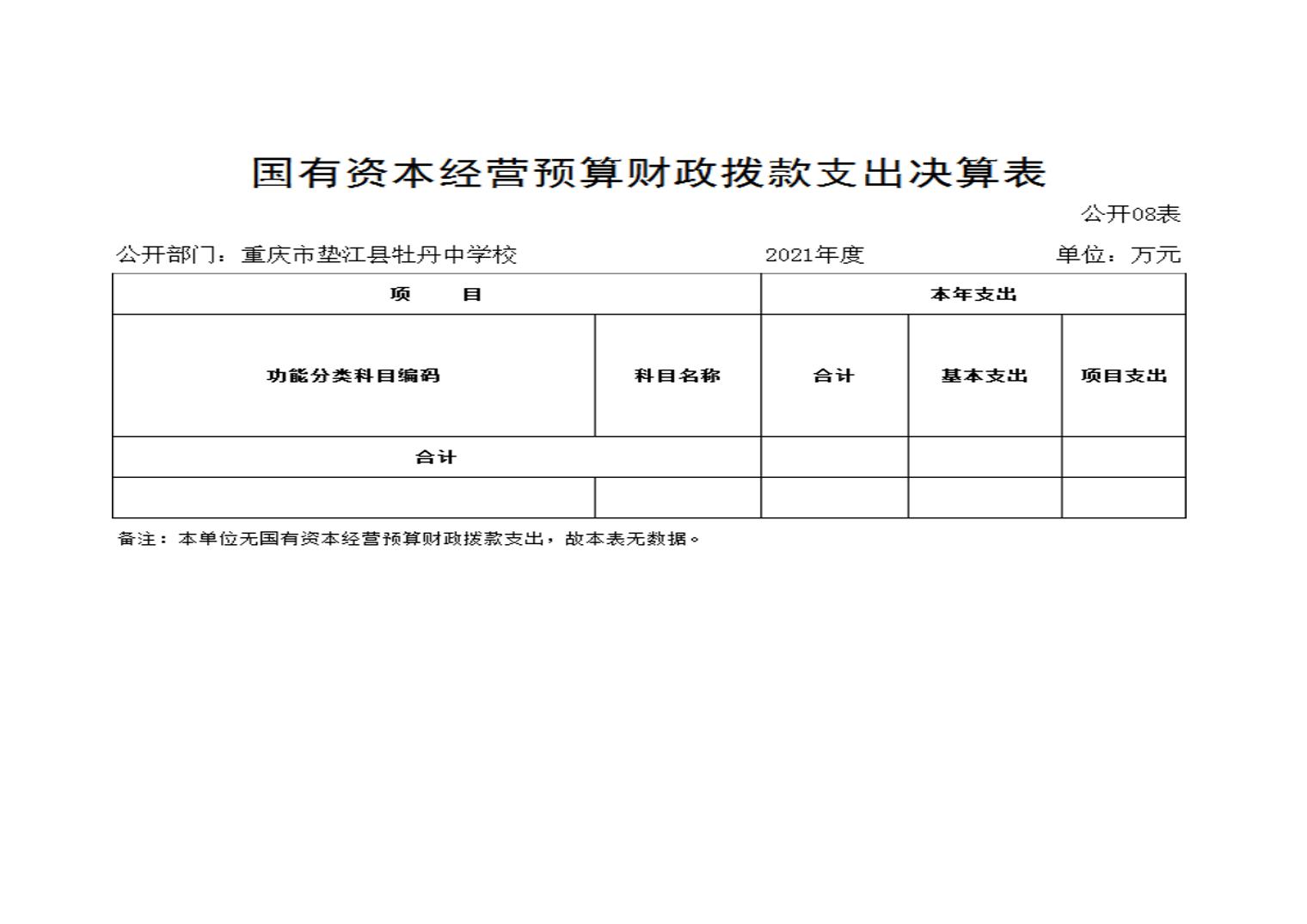 国有资本经营预算财政拨款支出决算表

公开08表

公开部门：重庆市垫江县牡丹中学校　　2021年度　　单位：万元

| 项　　目 | | 本年支出 | | |
|---|---|---|---|---|
| 功能分类科目编码 | 科目名称 | 合计 | 基本支出 | 项目支出 |
| 合计 | | | | |
| | | | | |

备注：本单位无国有资本经营预算财政拨款支出，故本表无数据。